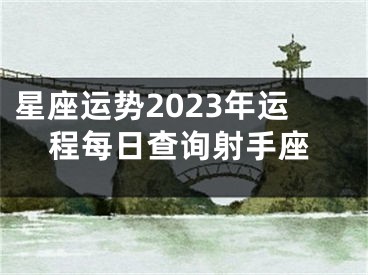 星座运势2023年运程每日查询射手座